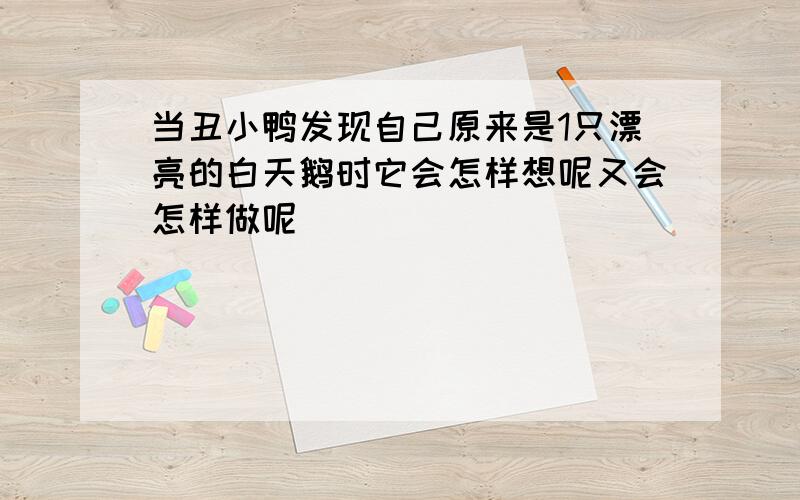 当丑小鸭发现自己原来是1只漂亮的白天鹅时它会怎样想呢又会怎样做呢